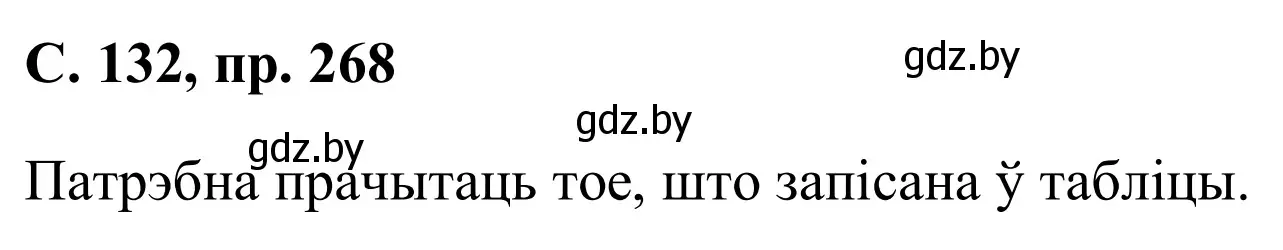 С. 132, пр. 268

gdz.by

gdz.by

gdz.by

Патрэбна прачытаць тое, што запісана ў табліцы.